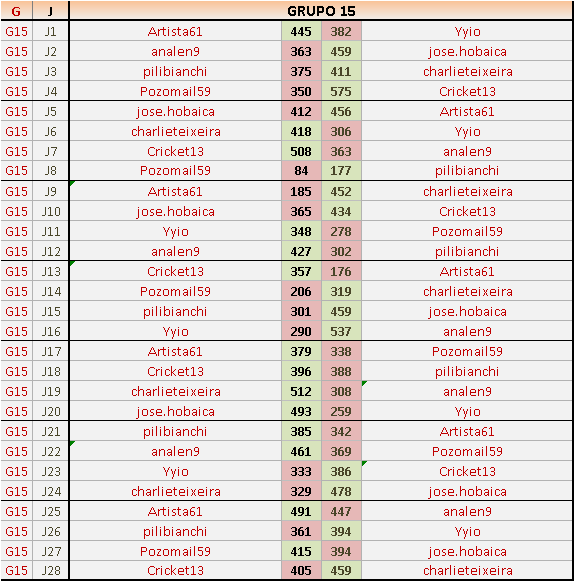 | G | J | GRUPO 15 | | | |
|---|---|---|---|---|---|
| G15 | J1 | Artista61 | 445 | 382 | Yyio |
| G15 | J2 | analen9 | 363 | 459 | jose.hobaica |
| G15 | J3 | pilibianchi | 375 | 411 | charlieteixeira |
| G15 | J4 | Pozomail59 | 350 | 575 | Cricket13 |
| G15 | J5 | jose.hobaica | 412 | 456 | Artista61 |
| G15 | J6 | charlieteixeira | 418 | 306 | Yyio |
| G15 | J7 | Cricket13 | 508 | 363 | analen9 |
| G15 | J8 | Pozomail59 | 84 | 177 | pilibianchi |
| G15 | J9 | Artista61 | 185 | 452 | charlieteixeira |
| G15 | J10 | jose.hobaica | 365 | 434 | Cricket13 |
| G15 | J11 | Yyio | 348 | 278 | Pozomail59 |
| G15 | J12 | analen9 | 427 | 302 | pilibianchi |
| G15 | J13 | Cricket13 | 357 | 176 | Artista61 |
| G15 | J14 | Pozomail59 | 206 | 319 | charlieteixeira |
| G15 | J15 | pilibianchi | 301 | 459 | jose.hobaica |
| G15 | J16 | Yyio | 290 | 537 | analen9 |
| G15 | J17 | Artista61 | 379 | 338 | Pozomail59 |
| G15 | J18 | Cricket13 | 396 | 388 | pilibianchi |
| G15 | J19 | charlieteixeira | 512 | 308 | analen9 |
| G15 | J20 | jose.hobaica | 493 | 259 | Yyio |
| G15 | J21 | pilibianchi | 385 | 342 | Artista61 |
| G15 | J22 | analen9 | 461 | 369 | Pozomail59 |
| G15 | J23 | Yyio | 333 | 386 | Cricket13 |
| G15 | J24 | charlieteixeira | 329 | 478 | jose.hobaica |
| G15 | J25 | Artista61 | 491 | 447 | analen9 |
| G15 | J26 | pilibianchi | 361 | 394 | Yyio |
| G15 | J27 | Pozomail59 | 415 | 394 | jose.hobaica |
| G15 | J28 | Cricket13 | 405 | 459 | charlieteixeira |